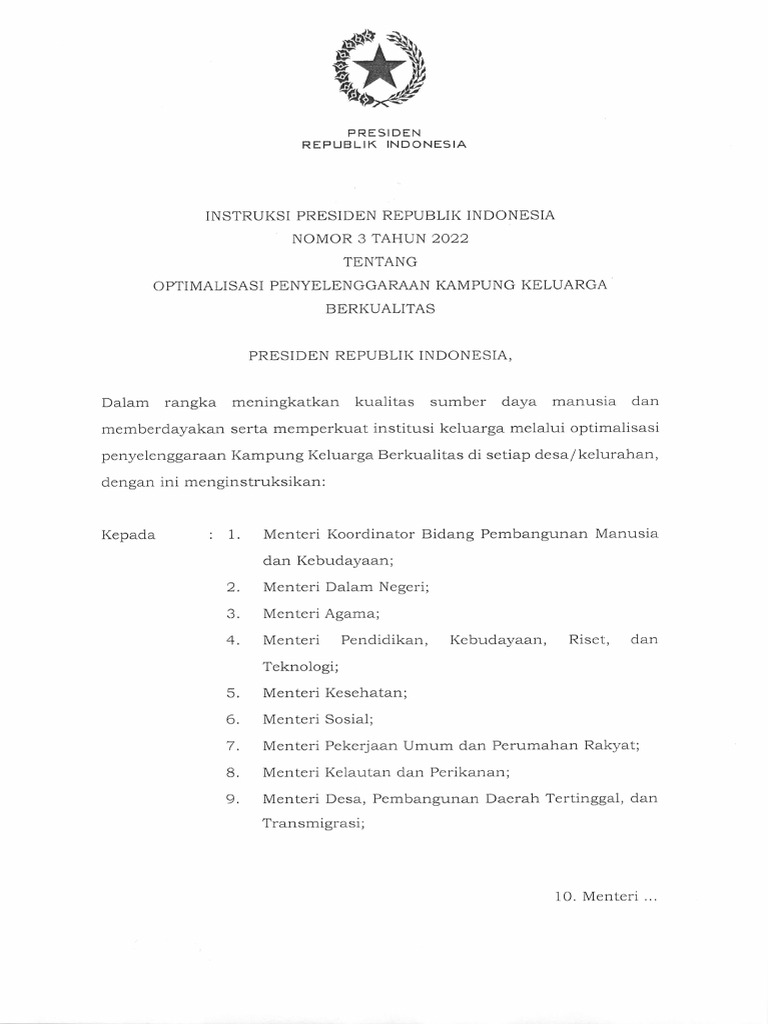 PRESIDEN
REPUBLIK INDONESIA

INSTRUKSI PRESIDEN REPUBLIK INDONESIA
NOMOR 3 TAHUN 2022
TENTANG
OPTIMALISASI PENYELENGGARAAN KAMPUNG KELUARGA BERKUALITAS

PRESIDEN REPUBLIK INDONESIA,

Dalam rangka meningkatkan kualitas sumber daya manusia dan memberdayakan serta memperkuat institusi keluarga melalui optimalisasi penyelenggaraan Kampung Keluarga Berkualitas di setiap desa/kelurahan, dengan ini menginstruksikan:

Kepada : 1. Menteri Koordinator Bidang Pembangunan Manusia dan Kebudayaan;
2. Menteri Dalam Negeri;
3. Menteri Agama;
4. Menteri Pendidikan, Kebudayaan, Riset, dan Teknologi;
5. Menteri Kesehatan;
6. Menteri Sosial;
7. Menteri Pekerjaan Umum dan Perumahan Rakyat;
8. Menteri Kelautan dan Perikanan;
9. Menteri Desa, Pembangunan Daerah Tertinggal, dan Transmigrasi;

10. Menteri ...